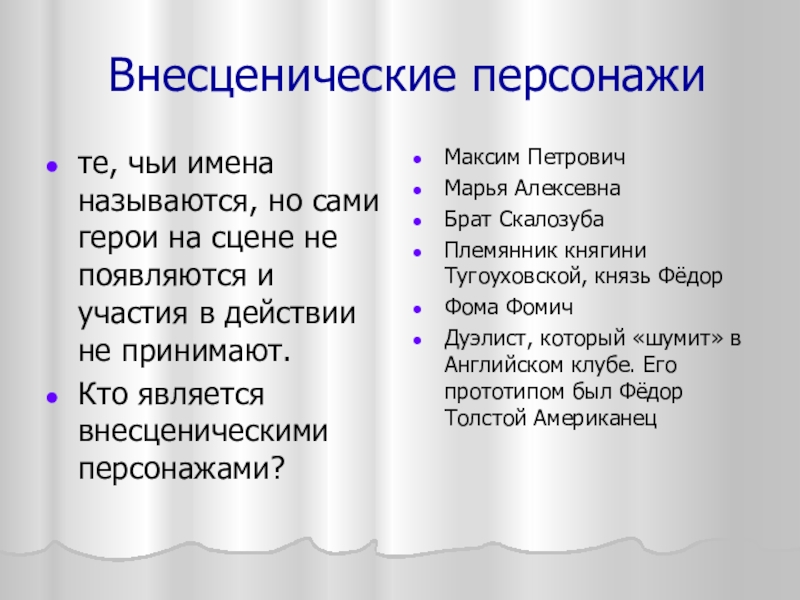 Внесценические персонажи

- те, чьи имена называются, но сами герои на сцене не появляются и участия в действии не принимают.
- Кто является внесценическими персонажами?

- Максим Петрович
- Марья Алексевна
- Брат Скалозуба
- Племянник княгини Тугоуховской, князь Фёдор
- Фома Фомич
- Дуэлист, который «шумит» в Английском клубе. Его прототипом был Фёдор Толстой Американец